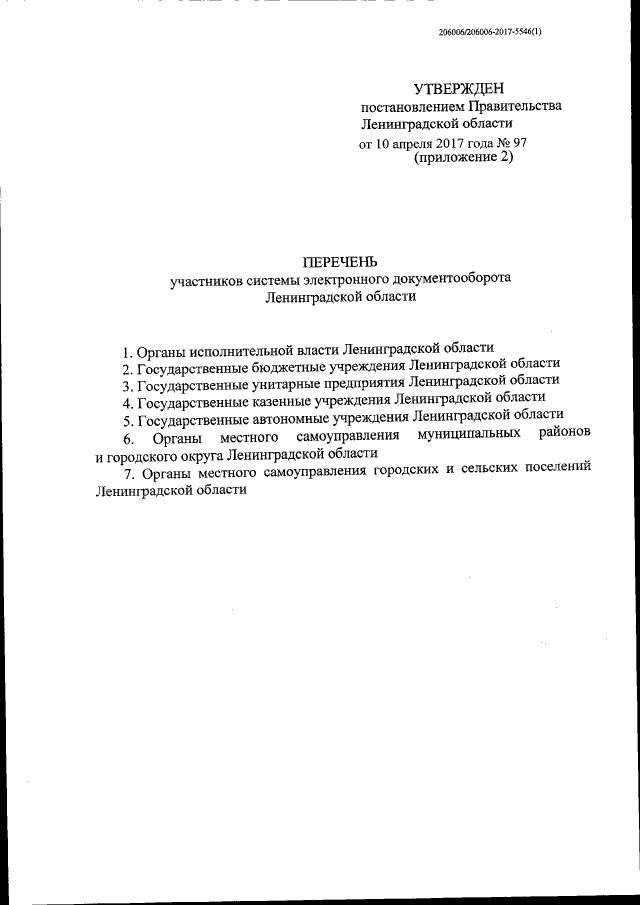 206006/206006-2017-5546(1)

УТВЕРЖДЕН
постановлением Правительства
Ленинградской области
от 10 апреля 2017 года № 97
(приложение 2)

ПЕРЕЧЕНЬ
участников системы электронного документооборота
Ленинградской области

1. Органы исполнительной власти Ленинградской области
2. Государственные бюджетные учреждения Ленинградской области
3. Государственные унитарные предприятия Ленинградской области
4. Государственные казенные учреждения Ленинградской области
5. Государственные автономные учреждения Ленинградской области
6. Органы местного самоуправления муниципальных районов и городского округа Ленинградской области
7. Органы местного самоуправления городских и сельских поселений Ленинградской области